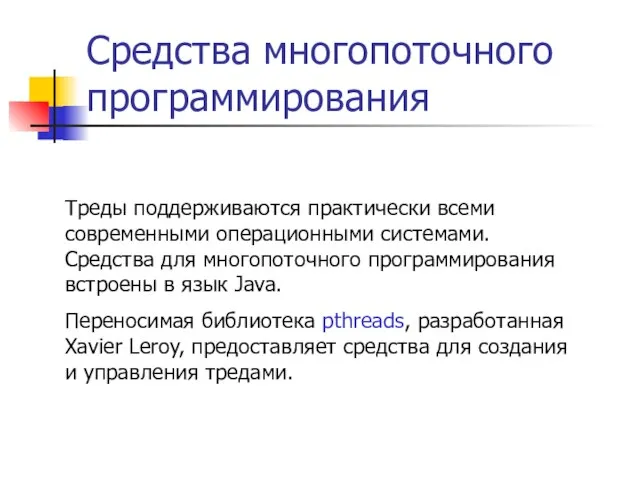 Средства многопоточного программирования

Треды поддерживаются практически всеми современными операционными системами. Средства для многопоточного программирования встроены в язык Java.

Переносимая библиотека pthreads, разработанная Xavier Leroy, предоставляет средства для создания и управления тредами.